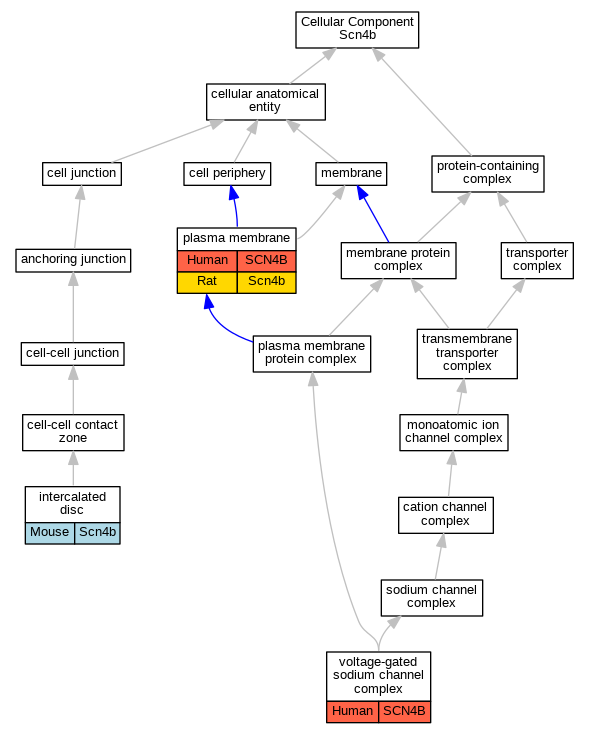 Cellular Component
Scn4b

cellular anatomical entity

cell junction

cell periphery

membrane

protein-containing complex

anchoring junction

plasma membrane

| Human | SCN4B |
|---|---|
| Rat | Scn4b |

membrane protein complex

transporter complex

cell-cell junction

plasma membrane protein complex

transmembrane transporter complex

cell-cell contact zone

monoatomic ion channel complex

intercalated disc

| Mouse | Scn4b |
|---|---|

cation channel complex

sodium channel complex

voltage-gated sodium channel complex

| Human | SCN4B |
|---|---|